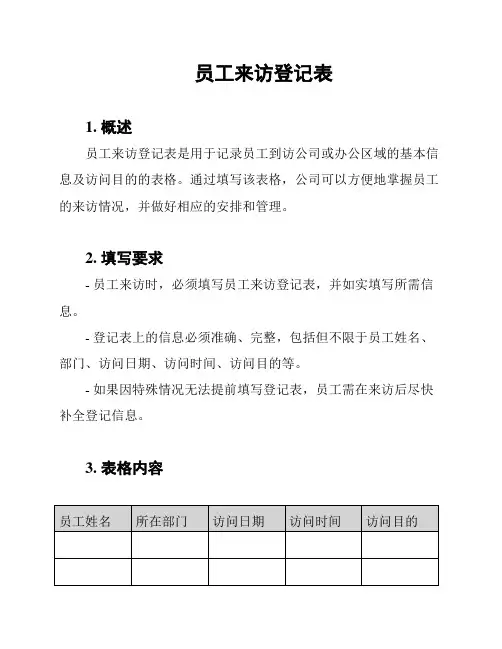 员工来访登记表

1. 概述

员工来访登记表是用于记录员工到访公司或办公区域的基本信息及访问目的的表格。通过填写该表格，公司可以方便地掌握员工的来访情况，并做好相应的安排和管理。

2. 填写要求

- 员工来访时，必须填写员工来访登记表，并如实填写所需信息。

- 登记表上的信息必须准确、完整，包括但不限于员工姓名、部门、访问日期、访问时间、访问目的等。

- 如果因特殊情况无法提前填写登记表，员工需在来访后尽快补全登记信息。

3. 表格内容

| 员工姓名 | 所在部门 | 访问日期 | 访问时间 | 访问目的 |
|---|---|---|---|---|
| | | | | |
| | | | | |